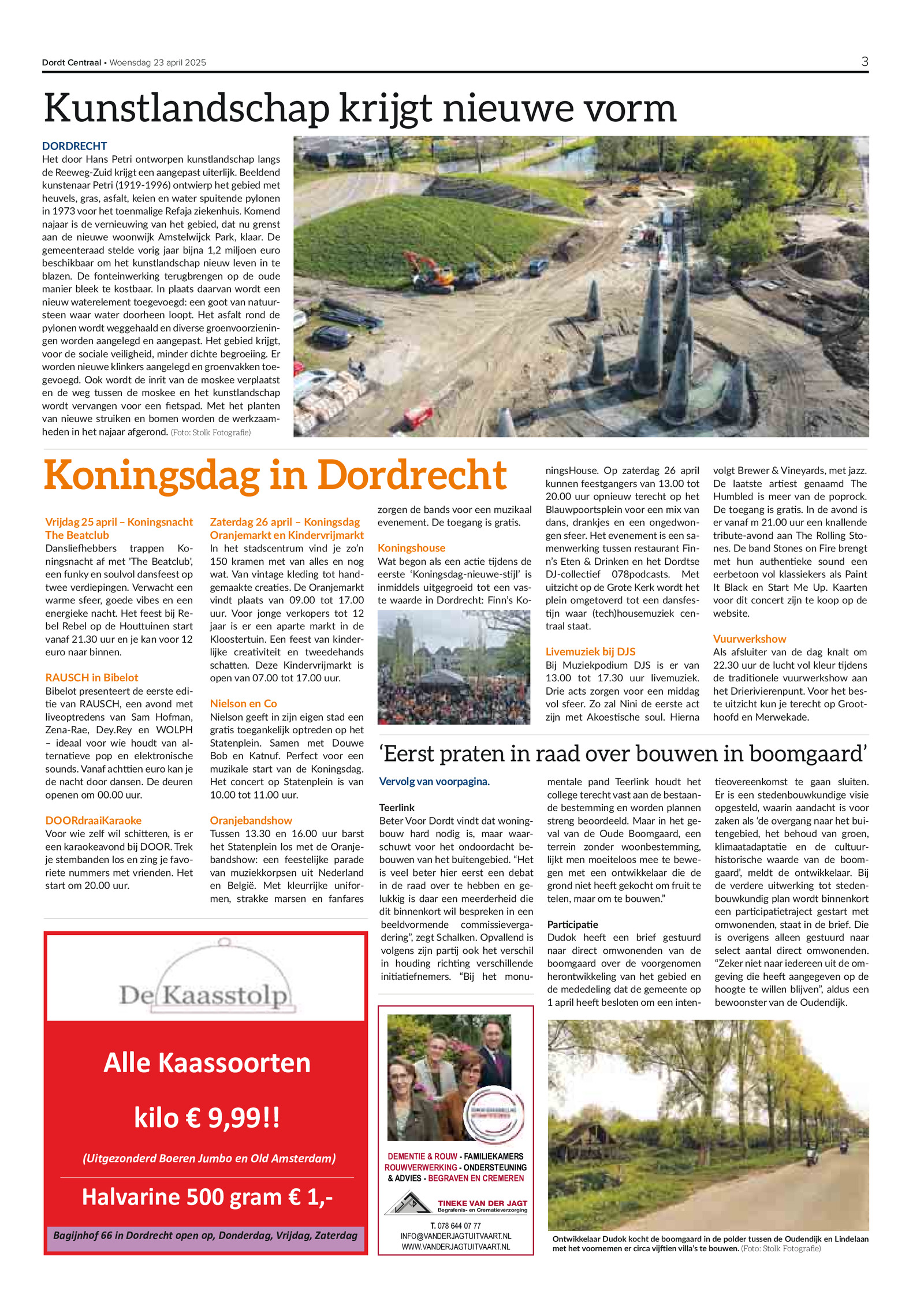 Dordt Centraal • Woensdag 23 april 2025

3

Kunstlandschap krijgt nieuwe vorm

DORDRECHT
Het door Hans Petri ontworpen kunstlandschap langs de Reeweg-Zuid krijgt een aangepast uiterlijk. Beeldend kunstenaar Petri (1919-1996) ontwierp het gebied met heuvels, gras, asfalt, keien en water spuitende pylonen in 1973 voor het toenmalige Refaja ziekenhuis. Komend najaar is de vernieuwing van het gebied, dat nu grenst aan de nieuwe woonwijk Amstelwijck Park, klaar. De gemeenteraad stelde vorig jaar bijna 1,2 miljoen euro beschikbaar om het kunstlandschap nieuw leven in te blazen. De fonteinwerking terugbrengen op de oude manier bleek te kostbaar. In plaats daarvan wordt een nieuw waterelement toegevoegd: een goot van natuursteen waar water doorheen loopt. Het asfalt rond de pylonen wordt weggehaald en diverse groenvoorzieningen worden aangelegd en aangepast. Het gebied krijgt, voor de sociale veiligheid, minder dichte begroeiing. Er worden nieuwe klinkers aangelegd en groenvakken toegevoegd. Ook wordt de inrit van de moskee verplaatst en de weg tussen de moskee en het kunstlandschap wordt vervangen voor een fietspad. Met het planten van nieuwe struiken en bomen worden de werkzaamheden in het najaar afgerond. (Foto: Stolk Fotografie)

Koningsdag in Dordrecht

Vrijdag 25 april – Koningsnacht The Beatclub
Dansliefhebbers trappen Koningsnacht af met 'The Beatclub', een funky en soulvol dansfeest op twee verdiepingen. Verwacht een warme sfeer, goede vibes en een energieke nacht. Het feest bij Rebel Rebel op de Houttuinen start vanaf 21.30 uur en je kan voor 12 euro naar binnen.

RAUSCH in Bibelot
Bibelot presenteert de eerste editie van RAUSCH, een avond met liveoptredens van Sam Hofman, Zena-Rae, Dey.Rey en WOLPH – ideaal voor wie houdt van alternatieve pop en elektronische sounds. Vanaf achttien euro kan je de nacht door dansen. De deuren openen om 00.00 uur.

DOORdraaiKaraoke
Voor wie zelf wil schitteren, is er een karaokeavond bij DOOR. Trek je stembanden los en zing je favoriete nummers met vrienden. Het start om 20.00 uur.

Zaterdag 26 april – Koningsdag Oranjemarkt en Kindervrijmarkt
In het stadscentrum vind je zo'n 150 kramen met van alles en nog wat. Van vintage kleding tot handgemaakte creaties. De Oranjemarkt vindt plaats van 09.00 tot 17.00 uur. Voor jonge verkopers tot 12 jaar is er een aparte markt in de Kloostertuin. Een feest van kinderlijke creativiteit en tweedehands schatten. Deze Kindervrijmarkt is open van 07.00 tot 17.00 uur.

Nielson en Co
Nielson geeft in zijn eigen stad een gratis toegankelijk optreden op het Statenplein. Samen met Douwe Bob en Katnuf. Perfect voor een muzikale start van de Koningsdag. Het concert op Statenplein is van 10.00 tot 11.00 uur.

Oranjebandshow
Tussen 13.30 en 16.00 uur barst het Statenplein los met de Oranjebandshow: een feestelijke parade van muziekkorpsen uit Nederland en België. Met kleurrijke uniformen, strakke marsen en fanfares zorgen de bands voor een muzikaal evenement. De toegang is gratis.

Koningshouse
Wat begon als een actie tijdens de eerste 'Koningsdag-nieuwe-stijl' is inmiddels uitgegroeid tot een vaste waarde in Dordrecht: Finn's KoningsHouse. Op zaterdag 26 april kunnen feestgangers van 13.00 tot 20.00 uur opnieuw terecht op het Blauwpoortsplein voor een mix van dans, drankjes en een ongedwongen sfeer. Het evenement is een samenwerking tussen restaurant Finn's Eten & Drinken en het Dordtse DJ-collectief 078podcasts. Met uitzicht op de Grote Kerk wordt het plein omgetoverd tot een dansfestijn waar (tech)housemuziek centraal staat.

Livemuziek bij DJS
Bij Muziekpodium DJS is er van 13.00 tot 17.30 uur livemuziek. Drie acts zorgen voor een middag vol sfeer. Zo zal Nini de eerste act zijn met Akoestische soul. Hierna volgt Brewer & Vineyards, met jazz. De laatste artiest genaamd The Humbled is meer van de poprock. De toegang is gratis. In de avond is er vanaf m 21.00 uur een knallende tribute-avond aan The Rolling Stones. De band Stones on Fire brengt met hun authentieke sound een eerbetoon vol klassiekers als Paint It Black en Start Me Up. Kaarten voor dit concert zijn te koop op de website.

Vuurwerkshow
Als afsluiter van de dag knalt om 22.30 uur de lucht vol kleur tijdens de traditionele vuurwerkshow aan het Drierivierenpunt. Voor het beste uitzicht kun je terecht op Groothoofd en Merwekade.

'Eerst praten in raad over bouwen in boomgaard'

Vervolg van voorpagina.

Teerlink
Beter Voor Dordt vindt dat woningbouw hard nodig is, maar waarschuwt voor het ondoordacht bebouwen van het buitengebied. "Het is veel beter hier eerst een debat in de raad over te hebben en gelukkig is daar een meerderheid die dit binnenkort wil bespreken in een beeldvormende commissievergadering", zegt Schalken. Opvallend is volgens zijn partij ook het verschil in houding richting verschillende initiatiefnemers. "Bij het monumentale pand Teerlink houdt het college terecht vast aan de bestaande bestemming en worden plannen streng beoordeeld. Maar in het geval van de Oude Boomgaard, een terrein zonder woonbestemming, lijkt men moeiteloos mee te bewegen met een ontwikkelaar die de grond niet heeft gekocht om fruit te telen, maar om te bouwen."

Participatie
Dudok heeft een brief gestuurd naar direct omwonenden van de boomgaard over de voorgenomen herontwikkeling van het gebied en de mededeling dat de gemeente op 1 april heeft besloten om een intentieovereenkomst te gaan sluiten. Er is een stedenbouwkundige visie opgesteld, waarin aandacht is voor zaken als 'de overgang naar het buitengebied, het behoud van groen, klimaatadaptatie en de cultuurhistorische waarde van de boomgaard', meldt de ontwikkelaar. Bij de verdere uitwerking tot stedenbouwkundig plan wordt binnenkort een participatietraject gestart met omwonenden, staat in de brief. Die is overigens alleen gestuurd naar select aantal direct omwonenden. "Zeker niet naar iedereen uit de omgeving die heeft aangegeven op de hoogte te willen blijven", aldus een bewoonster van de Oudendijk.

Ontwikkelaar Dudok kocht de boomgaard in de polder tussen de Oudendijk en Lindelaan met het voornemen er circa vijftien villa's te bouwen. (Foto: Stolk Fotografie)

De Kaasstolp
Alle Kaassoorten
kilo € 9,99!!
(Uitgezonderd Boeren Jumbo en Old Amsterdam)
Halvarine 500 gram € 1,-
Bagijnhof 66 in Dordrecht open op, Donderdag, Vrijdag, Zaterdag

DEMENTIE & ROUW - FAMILIEKAMERS
ROUWVERWERKING - ONDERSTEUNING
& ADVIES - BEGRAVEN EN CREMEREN
TINEKE VAN DER JAGT
Begrafenis- en Crematieverzorging
T. 078 644 07 77
INFO@VANDERJAGTUITVAART.NL
WWW.VANDERJAGTUITVAART.NL